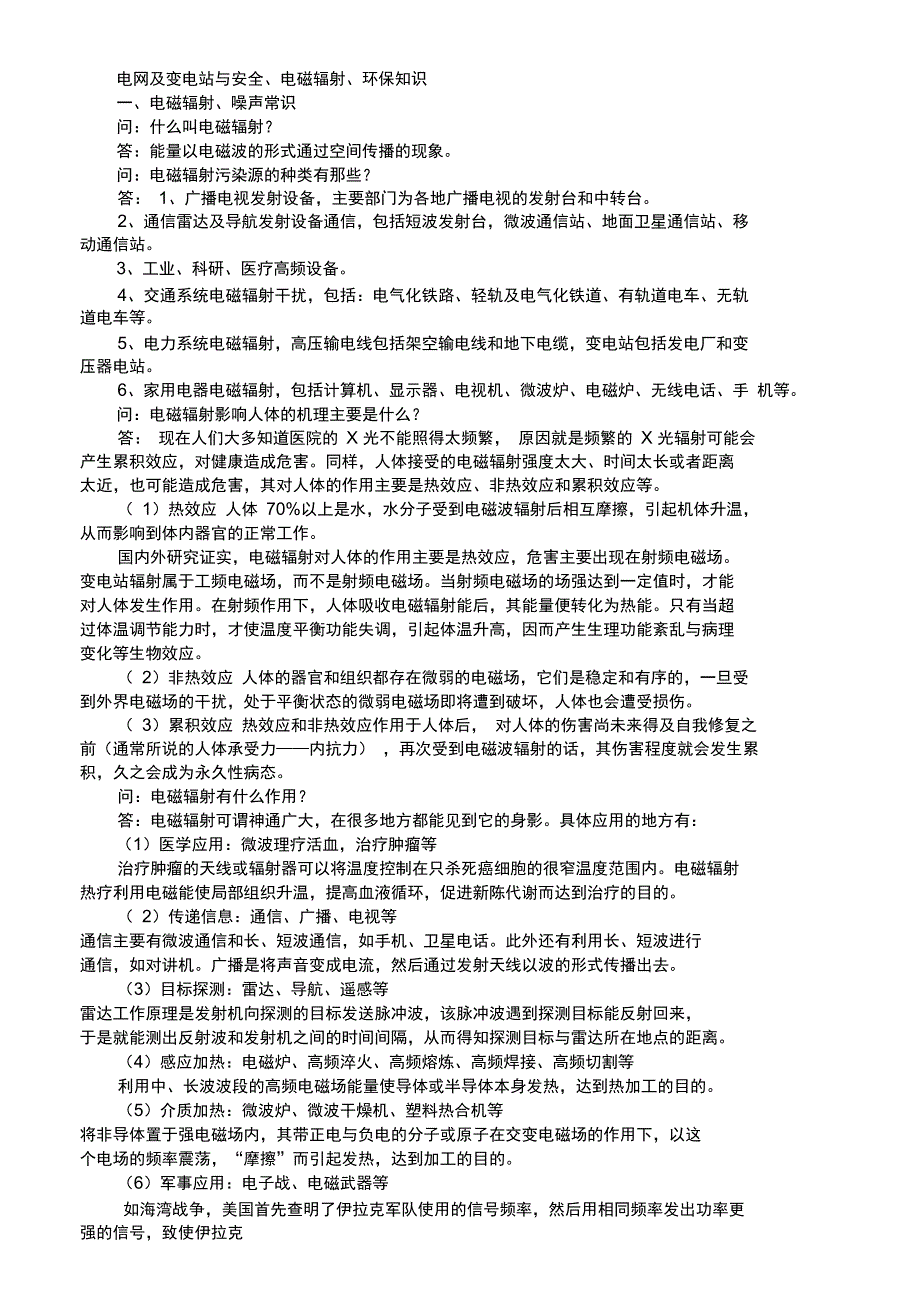 电网及变电站与安全、电磁辐射、环保知识

一、电磁辐射、噪声常识

问：什么叫电磁辐射？

答：能量以电磁波的形式通过空间传播的现象。

问：电磁辐射污染源的种类有那些？

答： 1、广播电视发射设备，主要部门为各地广播电视的发射台和中转台。

2、通信雷达及导航发射设备通信，包括短波发射台，微波通信站、地面卫星通信站、移动通信站。

3、工业、科研、医疗高频设备。

4、交通系统电磁辐射干扰，包括：电气化铁路、轻轨及电气化铁道、有轨道电车、无轨道电车等。

5、电力系统电磁辐射，高压输电线包括架空输电线和地下电缆，变电站包括发电厂和变压器电站。

6、家用电器电磁辐射，包括计算机、显示器、电视机、微波炉、电磁炉、无线电话、手 机等。

问：电磁辐射影响人体的机理主要是什么？

答： 现在人们大多知道医院的 X 光不能照得太频繁， 原因就是频繁的 X 光辐射可能会产生累积效应，对健康造成危害。同样，人体接受的电磁辐射强度太大、时间太长或者距离太近，也可能造成危害，其对人体的作用主要是热效应、非热效应和累积效应等。

（ 1）热效应 人体 70%以上是水，水分子受到电磁波辐射后相互摩擦，引起机体升温，从而影响到体内器官的正常工作。

国内外研究证实，电磁辐射对人体的作用主要是热效应，危害主要出现在射频电磁场。变电站辐射属于工频电磁场，而不是射频电磁场。当射频电磁场的场强达到一定值时，才能对人体发生作用。在射频作用下，人体吸收电磁辐射能后，其能量便转化为热能。只有当超过体温调节能力时，才使温度平衡功能失调，引起体温升高，因而产生生理功能紊乱与病理变化等生物效应。

（ 2）非热效应 人体的器官和组织都存在微弱的电磁场，它们是稳定和有序的，一旦受到外界电磁场的干扰，处于平衡状态的微弱电磁场即将遭到破坏，人体也会遭受损伤。

（ 3）累积效应 热效应和非热效应作用于人体后， 对人体的伤害尚未来得及自我修复之前（通常所说的人体承受力——内抗力） ，再次受到电磁波辐射的话，其伤害程度就会发生累积，久之会成为永久性病态。

问：电磁辐射有什么作用？

答：电磁辐射可谓神通广大，在很多地方都能见到它的身影。具体应用的地方有：

（1）医学应用：微波理疗活血，治疗肿瘤等

治疗肿瘤的天线或辐射器可以将温度控制在只杀死癌细胞的很窄温度范围内。电磁辐射热疗利用电磁能使局部组织升温，提高血液循环，促进新陈代谢而达到治疗的目的。

（ 2）传递信息：通信、广播、电视等

通信主要有微波通信和长、短波通信，如手机、卫星电话。此外还有利用长、短波进行通信，如对讲机。广播是将声音变成电流，然后通过发射天线以波的形式传播出去。

（3）目标探测：雷达、导航、遥感等

雷达工作原理是发射机向探测的目标发送脉冲波，该脉冲波遇到探测目标能反射回来，于是就能测出反射波和发射机之间的时间间隔，从而得知探测目标与雷达所在地点的距离。

（4）感应加热：电磁炉、高频淬火、高频熔炼、高频焊接、高频切割等

利用中、长波波段的高频电磁场能量使导体或半导体本身发热，达到热加工的目的。

（5）介质加热：微波炉、微波干燥机、塑料热合机等

将非导体置于强电磁场内，其带正电与负电的分子或原子在交变电磁场的作用下，以这个电场的频率震荡，“摩擦”而引起发热，达到加工的目的。

（6）军事应用：电子战、电磁武器等

如海湾战争，美国首先查明了伊拉克军队使用的信号频率，然后用相同频率发出功率更强的信号，致使伊拉克